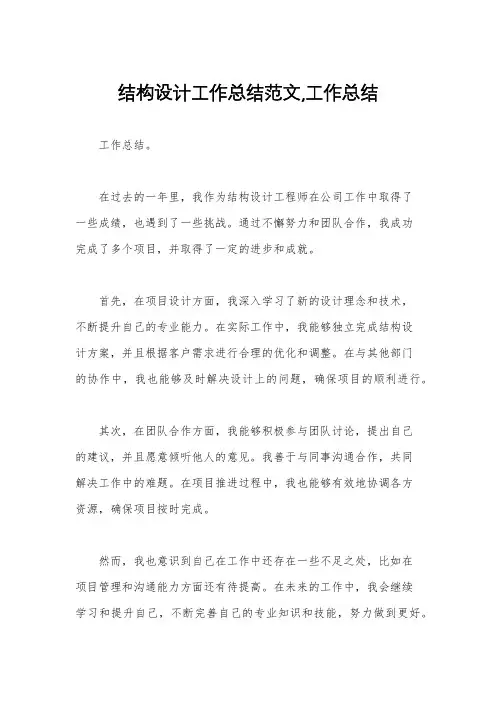 结构设计工作总结范文,工作总结

工作总结。

在过去的一年里，我作为结构设计工程师在公司工作中取得了一些成绩，也遇到了一些挑战。通过不懈努力和团队合作，我成功完成了多个项目，并取得了一定的进步和成就。

首先，在项目设计方面，我深入学习了新的设计理念和技术，不断提升自己的专业能力。在实际工作中，我能够独立完成结构设计方案，并且根据客户需求进行合理的优化和调整。在与其他部门的协作中，我也能够及时解决设计上的问题，确保项目的顺利进行。

其次，在团队合作方面，我能够积极参与团队讨论，提出自己的建议，并且愿意倾听他人的意见。我善于与同事沟通合作，共同解决工作中的难题。在项目推进过程中，我也能够有效地协调各方资源，确保项目按时完成。

然而，我也意识到自己在工作中还存在一些不足之处，比如在项目管理和沟通能力方面还有待提高。在未来的工作中，我会继续学习和提升自己，不断完善自己的专业知识和技能，努力做到更好。